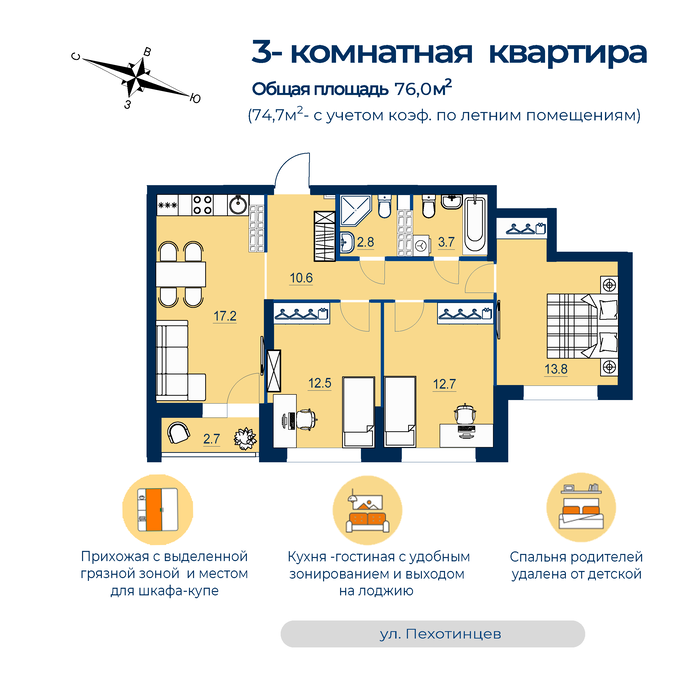 С
В
З
Ю

3- комнатная квартира

Общая площадь 76,0м$^2$

(74,7м$^2$- с учетом коэф. по летним помещениям)

2.8

3.7

10.6

17.2

12.5

12.7

13.8

2.7

Прихожая с выделенной грязной зоной и местом для шкафа-купе

Кухня -гостиная с удобным зонированием и выходом на лоджию

Спальня родителей удалена от детской

ул. Пехотинцев